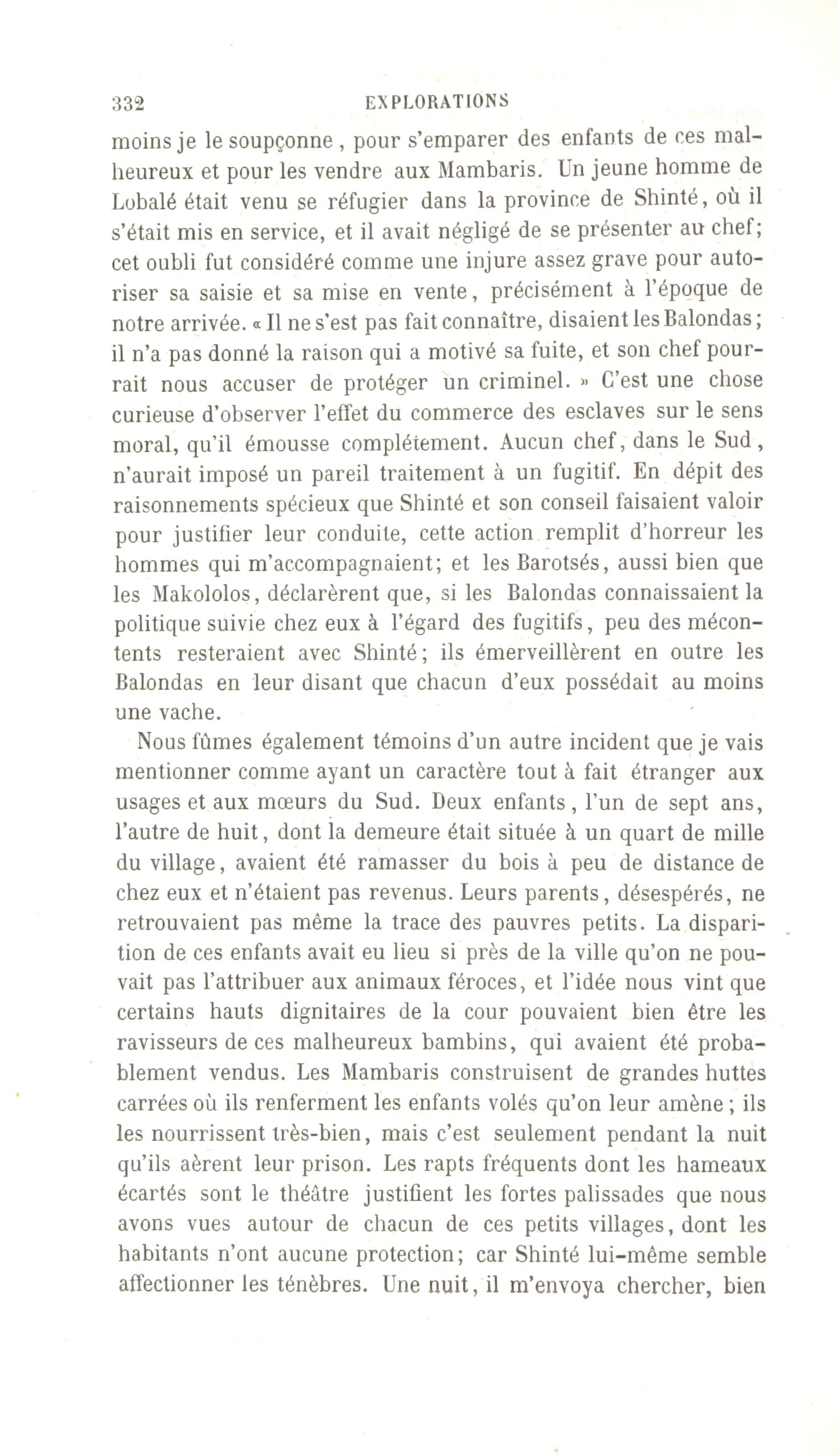 332 EXPLORATIONS

moins je le soupçonne, pour s'emparer des enfants de ces malheureux et pour les vendre aux Mambaris. Un jeune homme de Lobalé était venu se réfugier dans la province de Shinté, où il s'était mis en service, et il avait négligé de se présenter au chef; cet oubli fut considéré comme une injure assez grave pour autoriser sa saisie et sa mise en vente, précisément à l'époque de notre arrivée. « Il ne s'est pas fait connaître, disaient les Balondas; il n'a pas donné la raison qui a motivé sa fuite, et son chef pourrait nous accuser de protéger un criminel. » C'est une chose curieuse d'observer l'effet du commerce des esclaves sur le sens moral, qu'il émousse complétement. Aucun chef, dans le Sud, n'aurait imposé un pareil traitement à un fugitif. En dépit des raisonnements spécieux que Shinté et son conseil faisaient valoir pour justifier leur conduite, cette action remplit d'horreur les hommes qui m'accompagnaient; et les Barotsés, aussi bien que les Makololos, déclarèrent que, si les Balondas connaissaient la politique suivie chez eux à l'égard des fugitifs, peu des mécontents resteraient avec Shinté; ils émerveillèrent en outre les Balondas en leur disant que chacun d'eux possédait au moins une vache.

Nous fûmes également témoins d'un autre incident que je vais mentionner comme ayant un caractère tout à fait étranger aux usages et aux mœurs du Sud. Deux enfants, l'un de sept ans, l'autre de huit, dont la demeure était située à un quart de mille du village, avaient été ramasser du bois à peu de distance de chez eux et n'étaient pas revenus. Leurs parents, désespérés, ne retrouvaient pas même la trace des pauvres petits. La disparition de ces enfants avait eu lieu si près de la ville qu'on ne pouvait pas l'attribuer aux animaux féroces, et l'idée nous vint que certains hauts dignitaires de la cour pouvaient bien être les ravisseurs de ces malheureux bambins, qui avaient été probablement vendus. Les Mambaris construisent de grandes huttes carrées où ils renferment les enfants volés qu'on leur amène; ils les nourrissent très-bien, mais c'est seulement pendant la nuit qu'ils aèrent leur prison. Les rapts fréquents dont les hameaux écartés sont le théâtre justifient les fortes palissades que nous avons vues autour de chacun de ces petits villages, dont les habitants n'ont aucune protection; car Shinté lui-même semble affectionner les ténèbres. Une nuit, il m'envoya chercher, bien